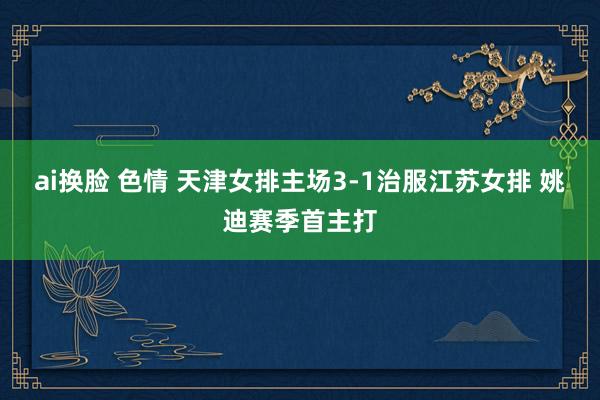 ai换脸 色情 天津女排主场3-1治服江苏女排 姚迪赛季首主打